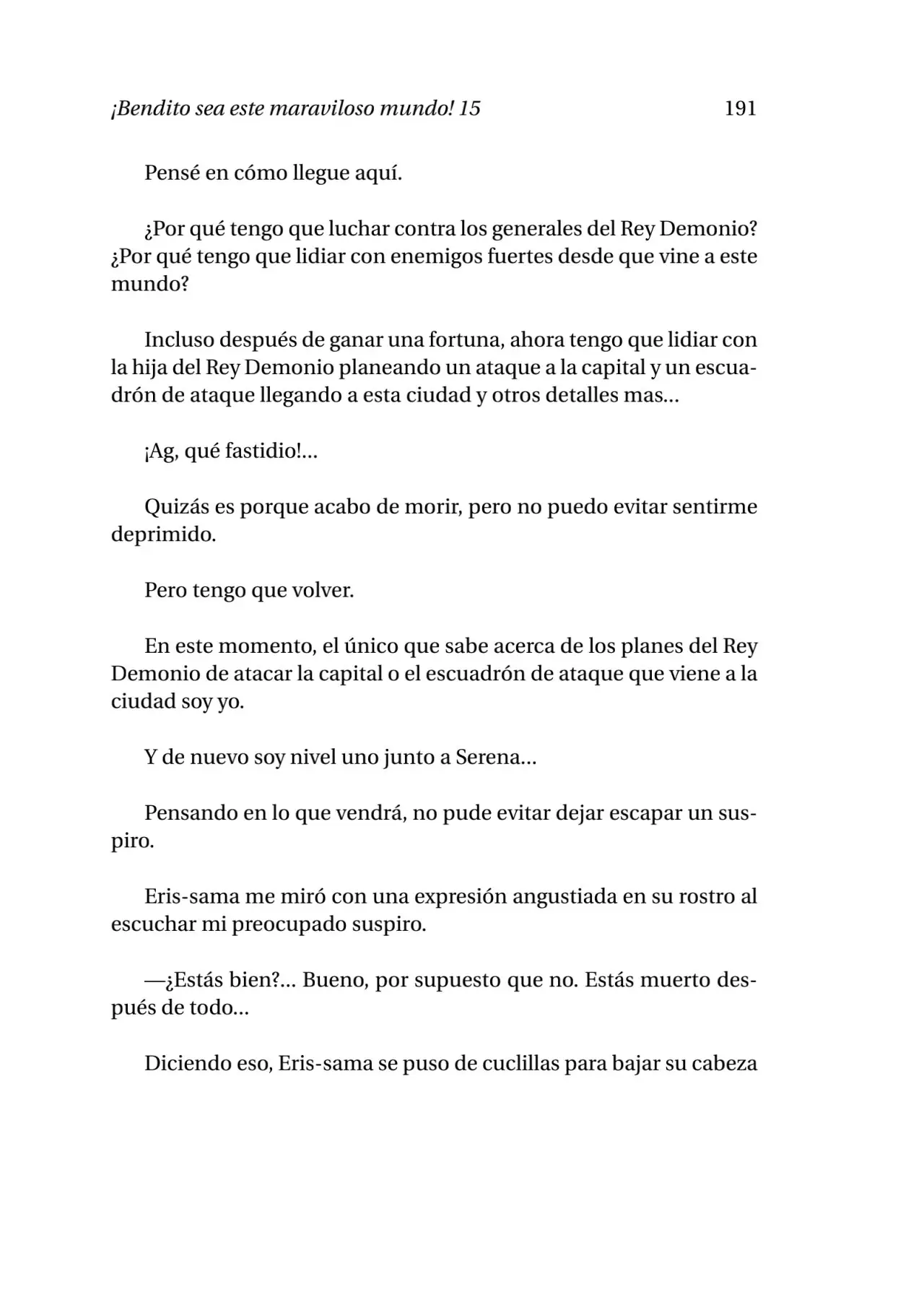 ¡Bendito sea este maraviloso mundo! 15 191

Pensé en cómo llegue aquí.

¿Por qué tengo que luchar contra los generales del Rey Demonio? ¿Por qué tengo que lidiar con enemigos fuertes desde que vine a este mundo?

Incluso después de ganar una fortuna, ahora tengo que lidiar con la hija del Rey Demonio planeando un ataque a la capital y un escuadrón de ataque llegando a esta ciudad y otros detalles mas…

¡Ag, qué fastidio!…

Quizás es porque acabo de morir, pero no puedo evitar sentirme deprimido.

Pero tengo que volver.

En este momento, el único que sabe acerca de los planes del Rey Demonio de atacar la capital o el escuadrón de ataque que viene a la ciudad soy yo.

Y de nuevo soy nivel uno junto a Serena…

Pensando en lo que vendrá, no pude evitar dejar escapar un suspiro.

Eris-sama me miró con una expresión angustiada en su rostro al escuchar mi preocupado suspiro.

—¿Estás bien?… Bueno, por supuesto que no. Estás muerto después de todo…

Diciendo eso, Eris-sama se puso de cuclillas para bajar su cabeza